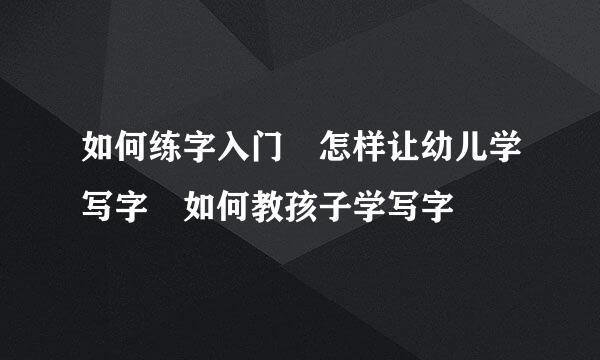 如何练字入门　怎样让幼儿学写字　如何教孩子学写字